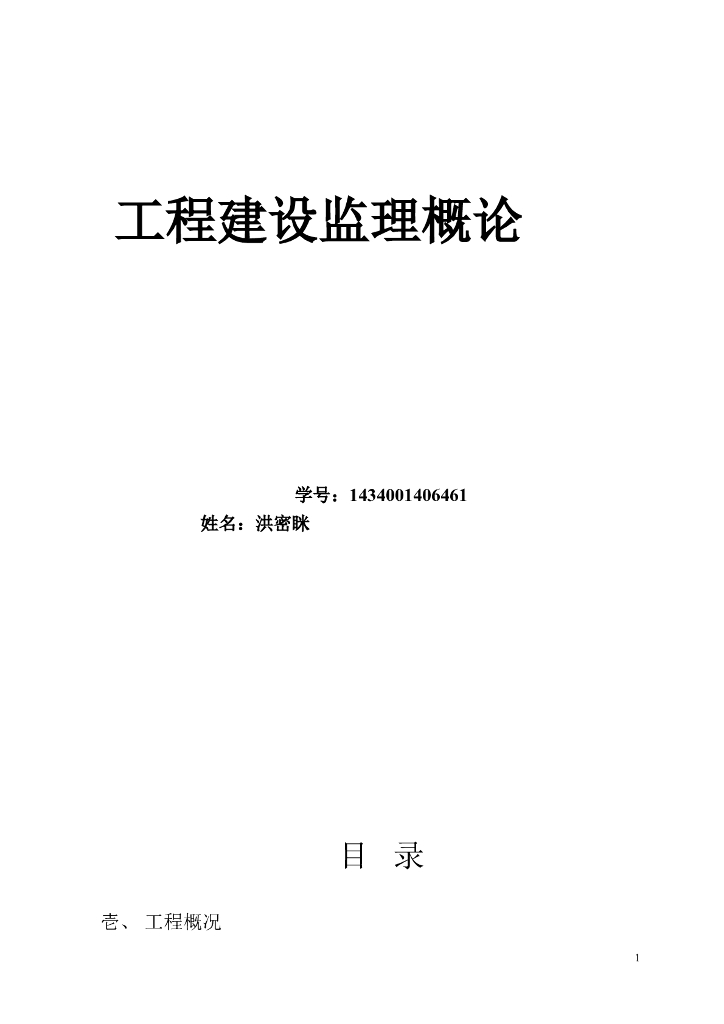 工程建设监理概论

学号：1434001406461

姓名：洪密眯

目 录

壱、 工程概况

1